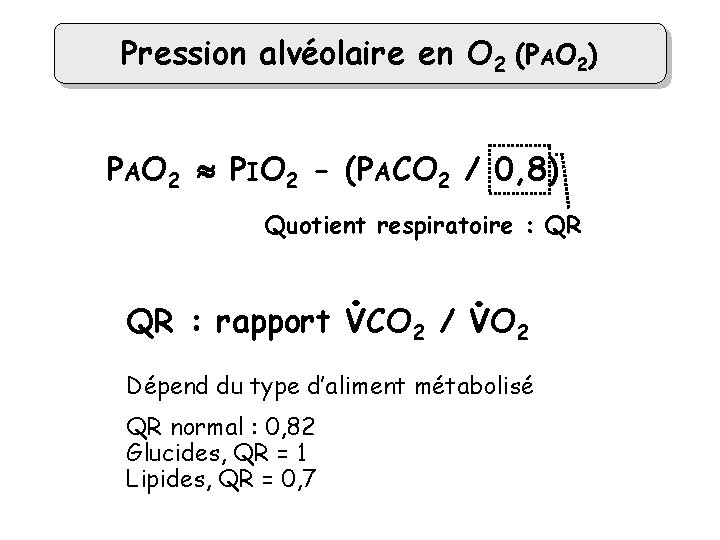 Pression alvéolaire en $O_2$ ($P_AO_2$)

$P_AO_2 \approx P_IO_2 - (P_ACO_2 / 0,8)$

Quotient respiratoire : QR

QR : rapport $\dot{V}CO_2 / \dot{V}O_2$

Dépend du type d'aliment métabolisé

QR normal : 0,82
Glucides, QR = 1
Lipides, QR = 0,7